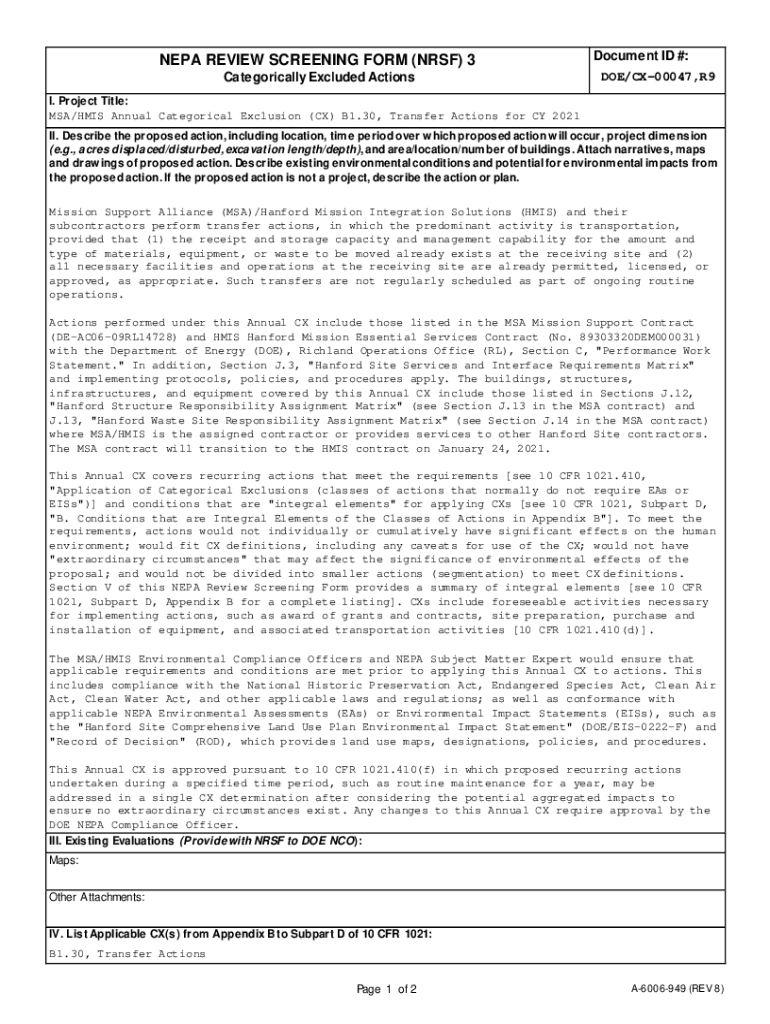 NEPA REVIEW SCREENING FORM (NRSF) 3

Categorically Excluded Actions

Document ID #:

DOE/CX-00047,R9

I. Project Title:

MSA/HMIS Annual Categorical Exclusion (CX) B1.30, Transfer Actions for CY 2021

II. Describe the proposed action, including location, time period over which proposed action will occur, project dimension (e.g., acres displaced/disturbed, excavation length/depth), and area/location/number of buildings. Attach narratives, maps and drawings of proposed action. Describe existing environmental conditions and potential for environmental impacts from the proposed action. If the proposed action is not a project, describe the action or plan.

Mission Support Alliance (MSA)/Hanford Mission Integration Solutions (HMIS) and their subcontractors perform transfer actions, in which the predominant activity is transportation, provided that (1) the receipt and storage capacity and management capability for the amount and type of materials, equipment, or waste to be moved already exists at the receiving site and (2) all necessary facilities and operations at the receiving site are already permitted, licensed, or approved, as appropriate. Such transfers are not regularly scheduled as part of ongoing routine operations.

Actions performed under this Annual CX include those listed in the MSA Mission Support Contract (DE-AC06-09RL14728) and HMIS Hanford Mission Essential Services Contract (No. 89303320DEM000031) with the Department of Energy (DOE), Richland Operations Office (RL), Section C, "Performance Work Statement." In addition, Section J.3, "Hanford Site Services and Interface Requirements Matrix" and implementing protocols, policies, and procedures apply. The buildings, structures, infrastructures, and equipment covered by this Annual CX include those listed in Sections J.12, "Hanford Structure Responsibility Assignment Matrix" (see Section J.13 in the MSA contract) and J.13, "Hanford Waste Site Responsibility Assignment Matrix" (see Section J.14 in the MSA contract) where MSA/HMIS is the assigned contractor or provides services to other Hanford Site contractors. The MSA contract will transition to the HMIS contract on January 24, 2021.

This Annual CX covers recurring actions that meet the requirements [see 10 CFR 1021.410, "Application of Categorical Exclusions (classes of actions that normally do not require EAs or EISs")] and conditions that are "integral elements" for applying CXs [see 10 CFR 1021, Subpart D, "B. Conditions that are Integral Elements of the Classes of Actions in Appendix B"]. To meet the requirements, actions would not individually or cumulatively have significant effects on the human environment; would fit CX definitions, including any caveats for use of the CX; would not have "extraordinary circumstances" that may affect the significance of environmental effects of the proposal; and would not be divided into smaller actions (segmentation) to meet CX definitions. Section V of this NEPA Review Screening Form provides a summary of integral elements [see 10 CFR 1021, Subpart D, Appendix B for a complete listing]. CXs include foreseeable activities necessary for implementing actions, such as award of grants and contracts, site preparation, purchase and installation of equipment, and associated transportation activities [10 CFR 1021.410(d)].

The MSA/HMIS Environmental Compliance Officers and NEPA Subject Matter Expert would ensure that applicable requirements and conditions are met prior to applying this Annual CX to actions. This includes compliance with the National Historic Preservation Act, Endangered Species Act, Clean Air Act, Clean Water Act, and other applicable laws and regulations; as well as conformance with applicable NEPA Environmental Assessments (EAs) or Environmental Impact Statements (EISs), such as the "Hanford Site Comprehensive Land Use Plan Environmental Impact Statement" (DOE/EIS-0222-F) and "Record of Decision" (ROD), which provides land use maps, designations, policies, and procedures.

This Annual CX is approved pursuant to 10 CFR 1021.410(f) in which proposed recurring actions undertaken during a specified time period, such as routine maintenance for a year, may be addressed in a single CX determination after considering the potential aggregated impacts to ensure no extraordinary circumstances exist. Any changes to this Annual CX require approval by the DOE NEPA Compliance Officer.

III. Existing Evaluations (Provide with NRSF to DOE NCO):

Maps:

Other Attachments:

IV. List Applicable CX(s) from Appendix B to Subpart D of 10 CFR 1021:

B1.30, Transfer Actions

Page 1 of 2

A-6006-949 (REV 8)